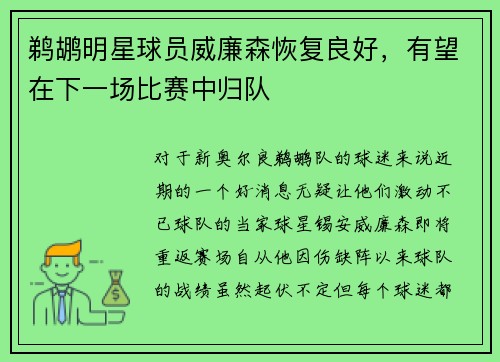 鹈鹕明星球员威廉森恢复良好，有望在下一场比赛中归队

对于新奥尔良鹈鹕队的球迷来说近期的一个好消息无疑让他们激动不已球队的当家球星锡安威廉森即将重返赛场自从他因伤缺阵以来球队的战绩虽然起伏不定但每个球迷都

$